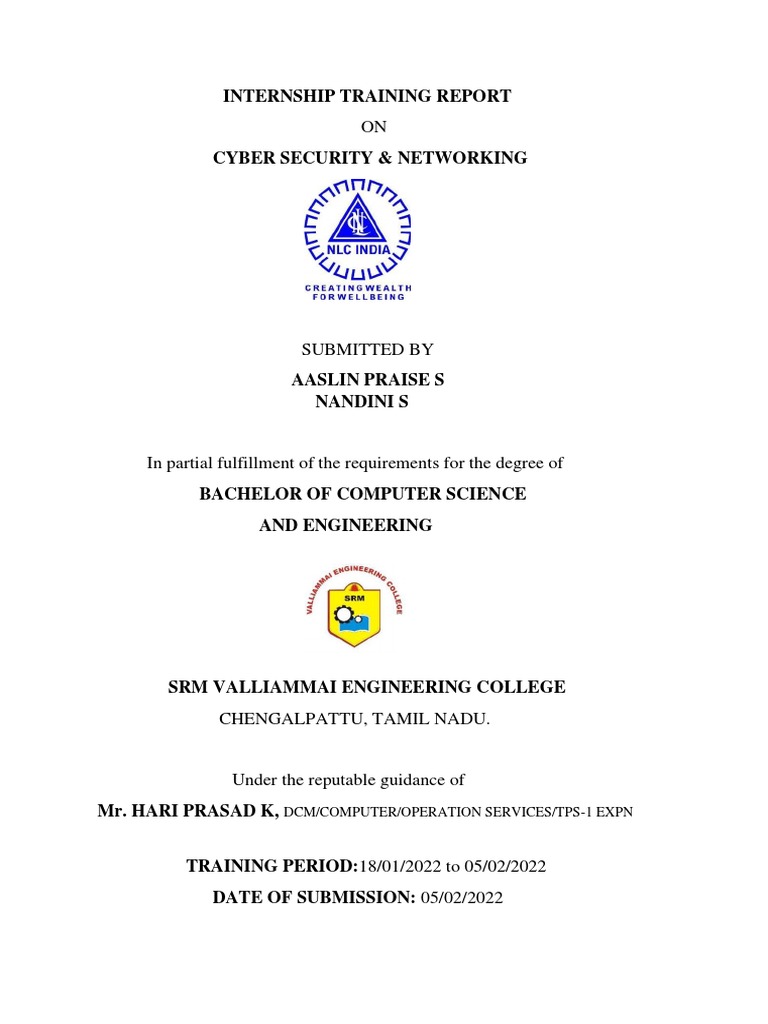 INTERNSHIP TRAINING REPORT

ON

CYBER SECURITY & NETWORKING

NLC INDIA

CREATING WEALTH FOR WELLBEING

SUBMITTED BY

AASLIN PRAISE S
NANDINI S

In partial fulfillment of the requirements for the degree of

BACHELOR OF COMPUTER SCIENCE AND ENGINEERING

VALLIAMMAI ENGINEERING COLLEGE

SRM

SRM VALLIAMMAI ENGINEERING COLLEGE

CHENGALPATTU, TAMIL NADU.

Under the reputable guidance of

Mr. HARI PRASAD K, DCM/COMPUTER/OPERATION SERVICES/TPS-1 EXPN

TRAINING PERIOD:18/01/2022 to 05/02/2022

DATE OF SUBMISSION: 05/02/2022